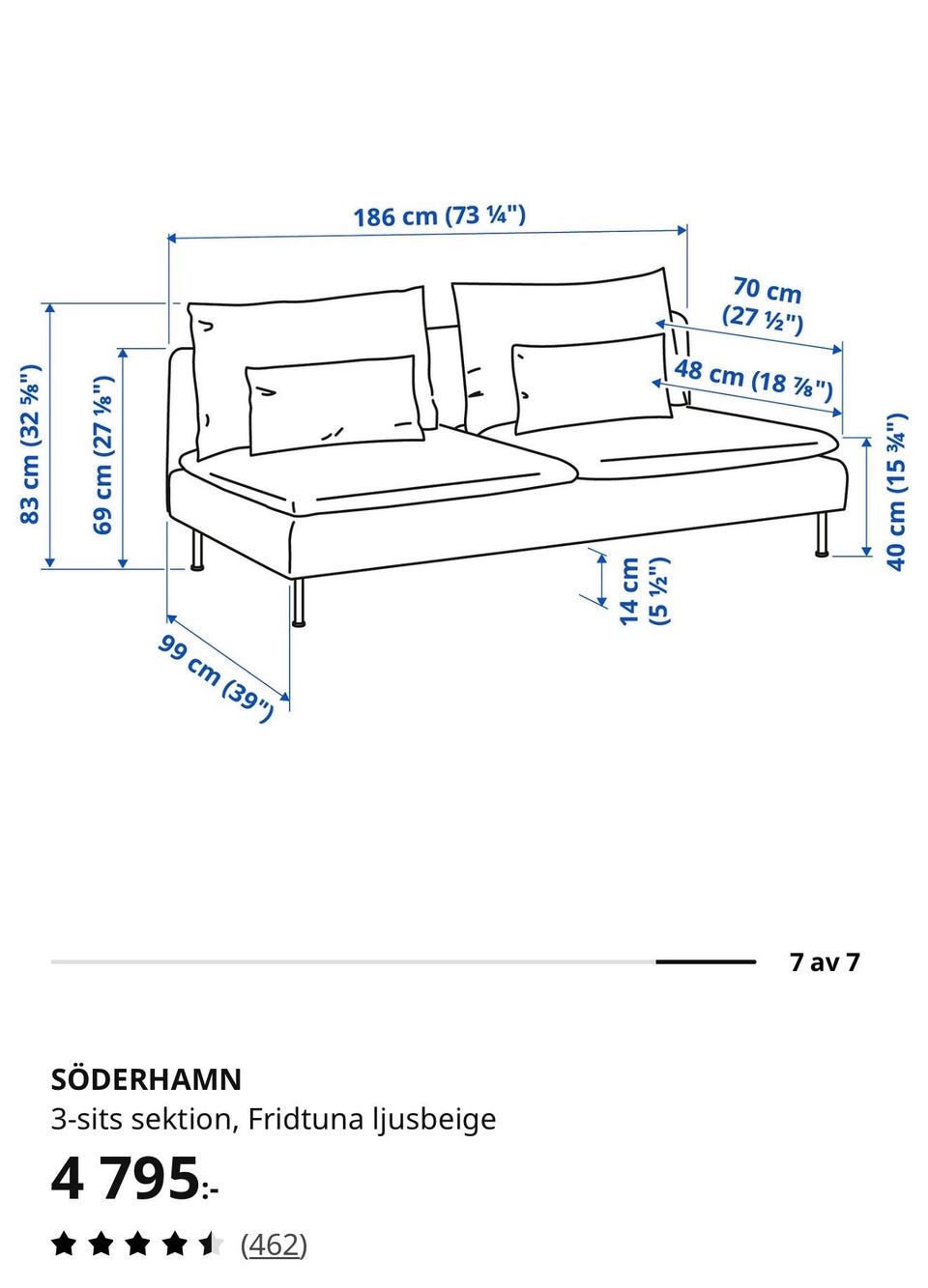 186 cm (73 ¼")

70 cm (27 ½")

48 cm (18 ⅞")

83 cm (32 ⅝")

69 cm (27 ⅛")

40 cm (15 ¾")

14 cm (5 ½")

99 cm (39")

7 av 7

SÖDERHAMN
3-sits sektion, Fridtuna ljusbeige

4 795:-

(462)